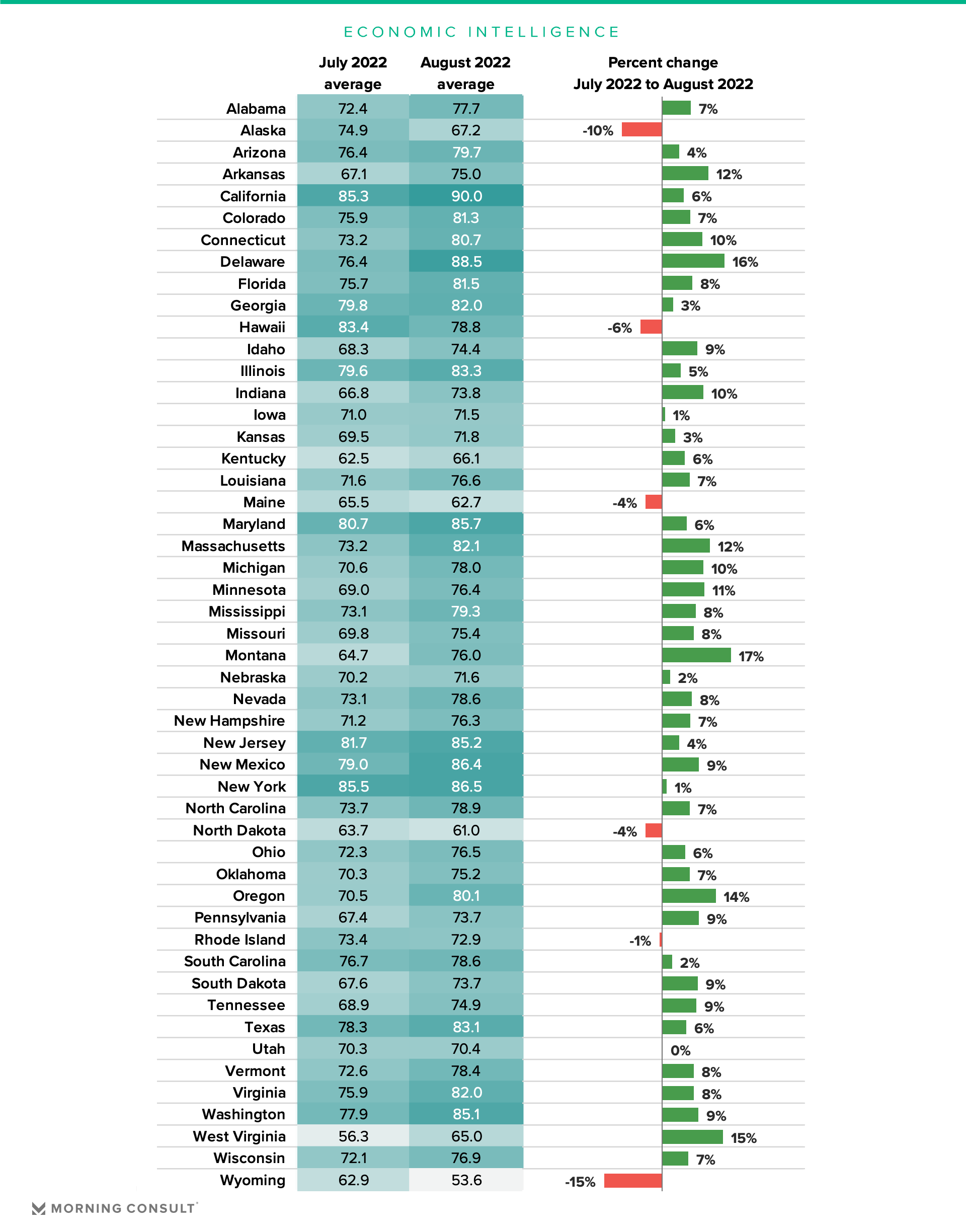 ECONOMIC INTELLIGENCE

| | July 2022 average | August 2022 average | Percent change July 2022 to August 2022 |
|---|---|---|---|
| Alabama | 72.4 | 77.7 | 7% |
| Alaska | 74.9 | 67.2 | -10% |
| Arizona | 76.4 | 79.7 | 4% |
| Arkansas | 67.1 | 75.0 | 12% |
| California | 85.3 | 90.0 | 6% |
| Colorado | 75.9 | 81.3 | 7% |
| Connecticut | 73.2 | 80.7 | 10% |
| Delaware | 76.4 | 88.5 | 16% |
| Florida | 75.7 | 81.5 | 8% |
| Georgia | 79.8 | 82.0 | 3% |
| Hawaii | 83.4 | 78.8 | -6% |
| Idaho | 68.3 | 74.4 | 9% |
| Illinois | 79.6 | 83.3 | 5% |
| Indiana | 66.8 | 73.8 | 10% |
| Iowa | 71.0 | 71.5 | 1% |
| Kansas | 69.5 | 71.8 | 3% |
| Kentucky | 62.5 | 66.1 | 6% |
| Louisiana | 71.6 | 76.6 | 7% |
| Maine | 65.5 | 62.7 | -4% |
| Maryland | 80.7 | 85.7 | 6% |
| Massachusetts | 73.2 | 82.1 | 12% |
| Michigan | 70.6 | 78.0 | 10% |
| Minnesota | 69.0 | 76.4 | 11% |
| Mississippi | 73.1 | 79.3 | 8% |
| Missouri | 69.8 | 75.4 | 8% |
| Montana | 64.7 | 76.0 | 17% |
| Nebraska | 70.2 | 71.6 | 2% |
| Nevada | 73.1 | 78.6 | 8% |
| New Hampshire | 71.2 | 76.3 | 7% |
| New Jersey | 81.7 | 85.2 | 4% |
| New Mexico | 79.0 | 86.4 | 9% |
| New York | 85.5 | 86.5 | 1% |
| North Carolina | 73.7 | 78.9 | 7% |
| North Dakota | 63.7 | 61.0 | -4% |
| Ohio | 72.3 | 76.5 | 6% |
| Oklahoma | 70.3 | 75.2 | 7% |
| Oregon | 70.5 | 80.1 | 14% |
| Pennsylvania | 67.4 | 73.7 | 9% |
| Rhode Island | 73.4 | 72.9 | -1% |
| South Carolina | 76.7 | 78.6 | 2% |
| South Dakota | 67.6 | 73.7 | 9% |
| Tennessee | 68.9 | 74.9 | 9% |
| Texas | 78.3 | 83.1 | 6% |
| Utah | 70.3 | 70.4 | 0% |
| Vermont | 72.6 | 78.4 | 8% |
| Virginia | 75.9 | 82.0 | 8% |
| Washington | 77.9 | 85.1 | 9% |
| West Virginia | 56.3 | 65.0 | 15% |
| Wisconsin | 72.1 | 76.9 | 7% |
| Wyoming | 62.9 | 53.6 | -15% |

MORNING CONSULT